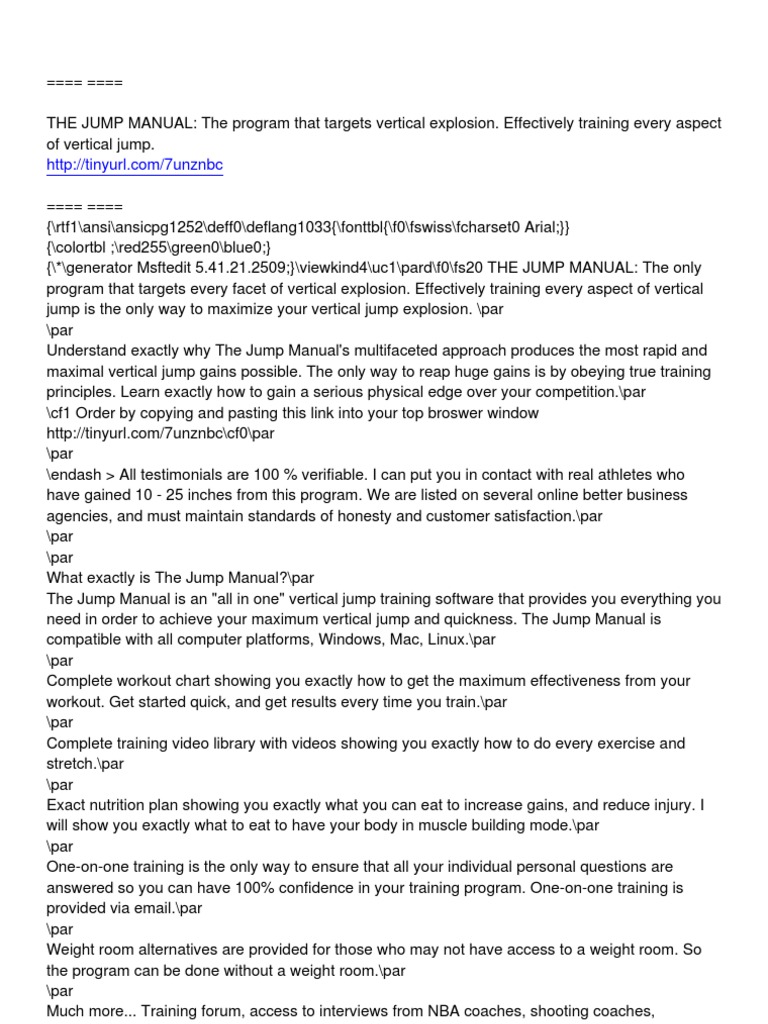 ==== ====

THE JUMP MANUAL: The program that targets vertical explosion. Effectively training every aspect of vertical jump.
http://tinyurl.com/7unznbc

==== ====
{\rtf1\ansi\ansicpg1252\deff0\deflang1033{\fonttbl{\f0\fswiss\fcharset0 Arial;}}
{\colortbl ;\red255\green0\blue0;}
{\*\generator Msftedit 5.41.21.2509;}\viewkind4\uc1\pard\f0\fs20 THE JUMP MANUAL: The only program that targets every facet of vertical explosion. Effectively training every aspect of vertical jump is the only way to maximize your vertical jump explosion. \par
\par
Understand exactly why The Jump Manual's multifaceted approach produces the most rapid and maximal vertical jump gains possible. The only way to reap huge gains is by obeying true training principles. Learn exactly how to gain a serious physical edge over your competition.\par
\cf1 Order by copying and pasting this link into your top broswer window
http://tinyurl.com/7unznbc\cf0\par
\par
\endash > All testimonials are 100 % verifiable. I can put you in contact with real athletes who have gained 10 - 25 inches from this program. We are listed on several online better business agencies, and must maintain standards of honesty and customer satisfaction.\par
\par
\par
What exactly is The Jump Manual?\par
The Jump Manual is an "all in one" vertical jump training software that provides you everything you need in order to achieve your maximum vertical jump and quickness. The Jump Manual is compatible with all computer platforms, Windows, Mac, Linux.\par
\par
Complete workout chart showing you exactly how to get the maximum effectiveness from your workout. Get started quick, and get results every time you train.\par
\par
Complete training video library with videos showing you exactly how to do every exercise and stretch.\par
\par
Exact nutrition plan showing you exactly what you can eat to increase gains, and reduce injury. I will show you exactly what to eat to have your body in muscle building mode.\par
\par
One-on-one training is the only way to ensure that all your individual personal questions are answered so you can have 100% confidence in your training program. One-on-one training is provided via email.\par
\par
Weight room alternatives are provided for those who may not have access to a weight room. So the program can be done without a weight room.\par
\par
Much more... Training forum, access to interviews from NBA coaches, shooting coaches,